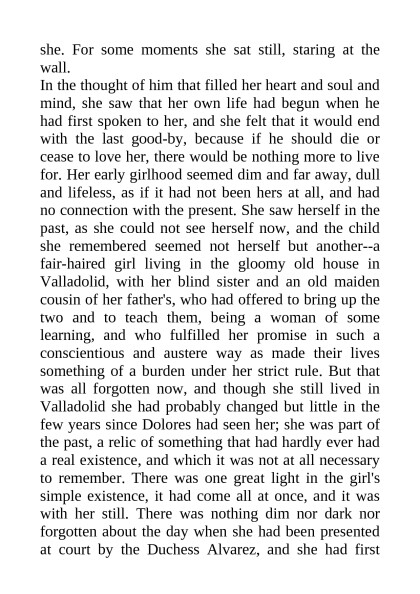 she. For some moments she sat still, staring at the wall.
In the thought of him that filled her heart and soul and mind, she saw that her own life had begun when he had first spoken to her, and she felt that it would end with the last good-by, because if he should die or cease to love her, there would be nothing more to live for. Her early girlhood seemed dim and far away, dull and lifeless, as if it had not been hers at all, and had no connection with the present. She saw herself in the past, as she could not see herself now, and the child she remembered seemed not herself but another--a fair-haired girl living in the gloomy old house in Valladolid, with her blind sister and an old maiden cousin of her father's, who had offered to bring up the two and to teach them, being a woman of some learning, and who fulfilled her promise in such a conscientious and austere way as made their lives something of a burden under her strict rule. But that was all forgotten now, and though she still lived in Valladolid she had probably changed but little in the few years since Dolores had seen her; she was part of the past, a relic of something that had hardly ever had a real existence, and which it was not at all necessary to remember. There was one great light in the girl's simple existence, it had come all at once, and it was with her still. There was nothing dim nor dark nor forgotten about the day when she had been presented at court by the Duchess Alvarez, and she had first